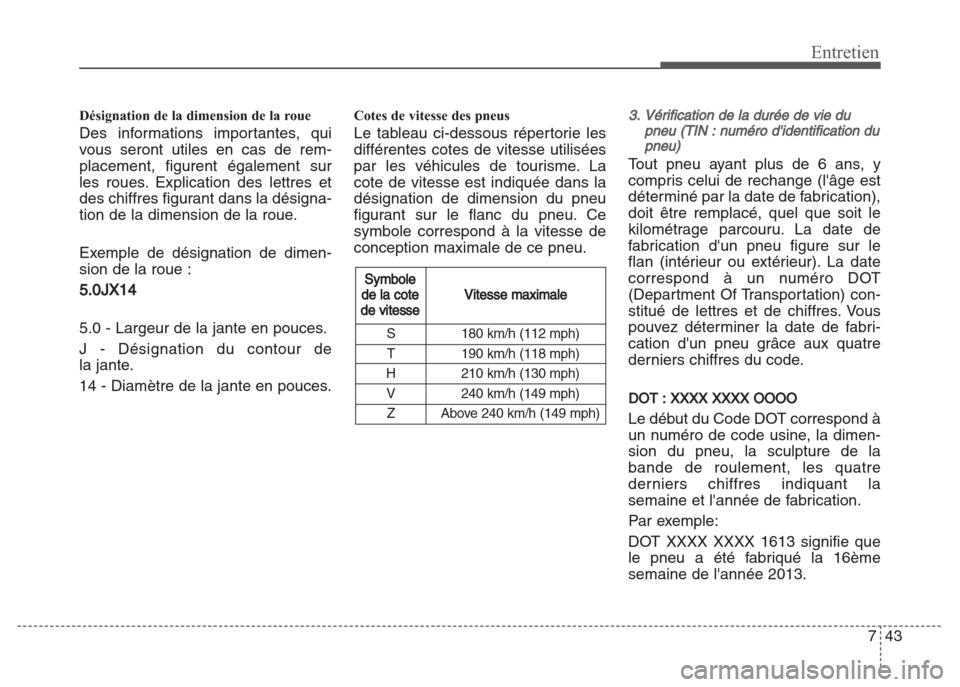 Entretien

Désignation de la dimension de la roue
Des informations importantes, qui vous seront utiles en cas de remplacement, figurent également sur les roues. Explication des lettres et des chiffres figurant dans la désignation de la dimension de la roue.

Exemple de désignation de dimension de la roue :

5.0JX14

5.0 - Largeur de la jante en pouces.

J - Désignation du contour de la jante.

14 - Diamètre de la jante en pouces.

Cotes de vitesse des pneus
Le tableau ci-dessous répertorie les différentes cotes de vitesse utilisées par les véhicules de tourisme. La cote de vitesse est indiquée dans la désignation de dimension du pneu figurant sur le flanc du pneu. Ce symbole correspond à la vitesse de conception maximale de ce pneu.

| Symbole de la cote de vitesse | Vitesse maximale |
|---|---|
| S | 180 km/h (112 mph) |
| T | 190 km/h (118 mph) |
| H | 210 km/h (130 mph) |
| V | 240 km/h (149 mph) |
| Z | Above 240 km/h (149 mph) |

3. Vérification de la durée de vie du pneu (TIN : numéro d'identification du pneu)
Tout pneu ayant plus de 6 ans, y compris celui de rechange (l'âge est déterminé par la date de fabrication), doit être remplacé, quel que soit le kilométrage parcouru. La date de fabrication d'un pneu figure sur le flan (intérieur ou extérieur). La date correspond à un numéro DOT (Department Of Transportation) constitué de lettres et de chiffres. Vous pouvez déterminer la date de fabrication d'un pneu grâce aux quatre derniers chiffres du code.

DOT : XXXX XXXX OOOO
Le début du Code DOT correspond à un numéro de code usine, la dimension du pneu, la sculpture de la bande de roulement, les quatre derniers chiffres indiquant la semaine et l'année de fabrication.

Par exemple:

DOT XXXX XXXX 1613 signifie que le pneu a été fabriqué la 16ème semaine de l'année 2013.

7 43

carmanualsonline.info